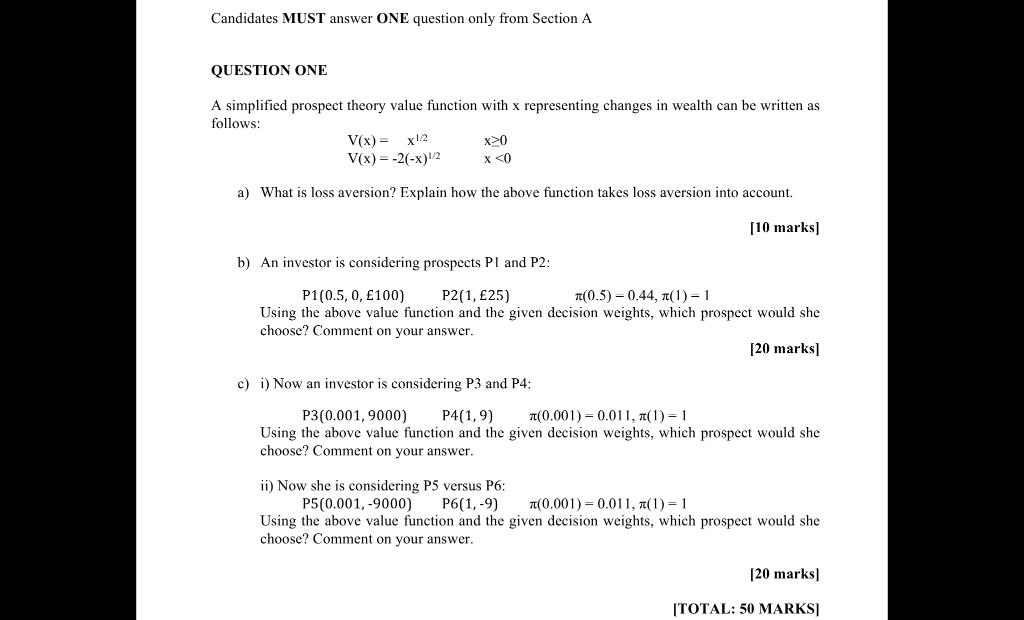 Candidates **MUST** answer **ONE** question only from Section A

**QUESTION ONE**

A simplified prospect theory value function with x representing changes in wealth can be written as follows:

$V(x) = x^{1/2}$ $x \geq 0$
$V(x) = -2(-x)^{1/2}$ $x < 0$

a) What is loss aversion? Explain how the above function takes loss aversion into account.

**[10 marks]**

b) An investor is considering prospects P1 and P2:

P1(0.5, 0, £100) P2(1, £25) $\pi(0.5) = 0.44$, $\pi(1) = 1$
Using the above value function and the given decision weights, which prospect would she choose? Comment on your answer.

**[20 marks]**

c) i) Now an investor is considering P3 and P4:

P3(0.001, 9000) P4(1, 9) $\pi(0.001) = 0.011$, $\pi(1) = 1$
Using the above value function and the given decision weights, which prospect would she choose? Comment on your answer.

ii) Now she is considering P5 versus P6:
P5(0.001, -9000) P6(1, -9) $\pi(0.001) = 0.011$, $\pi(1) = 1$
Using the above value function and the given decision weights, which prospect would she choose? Comment on your answer.

**[20 marks]**

**[TOTAL: 50 MARKS]**